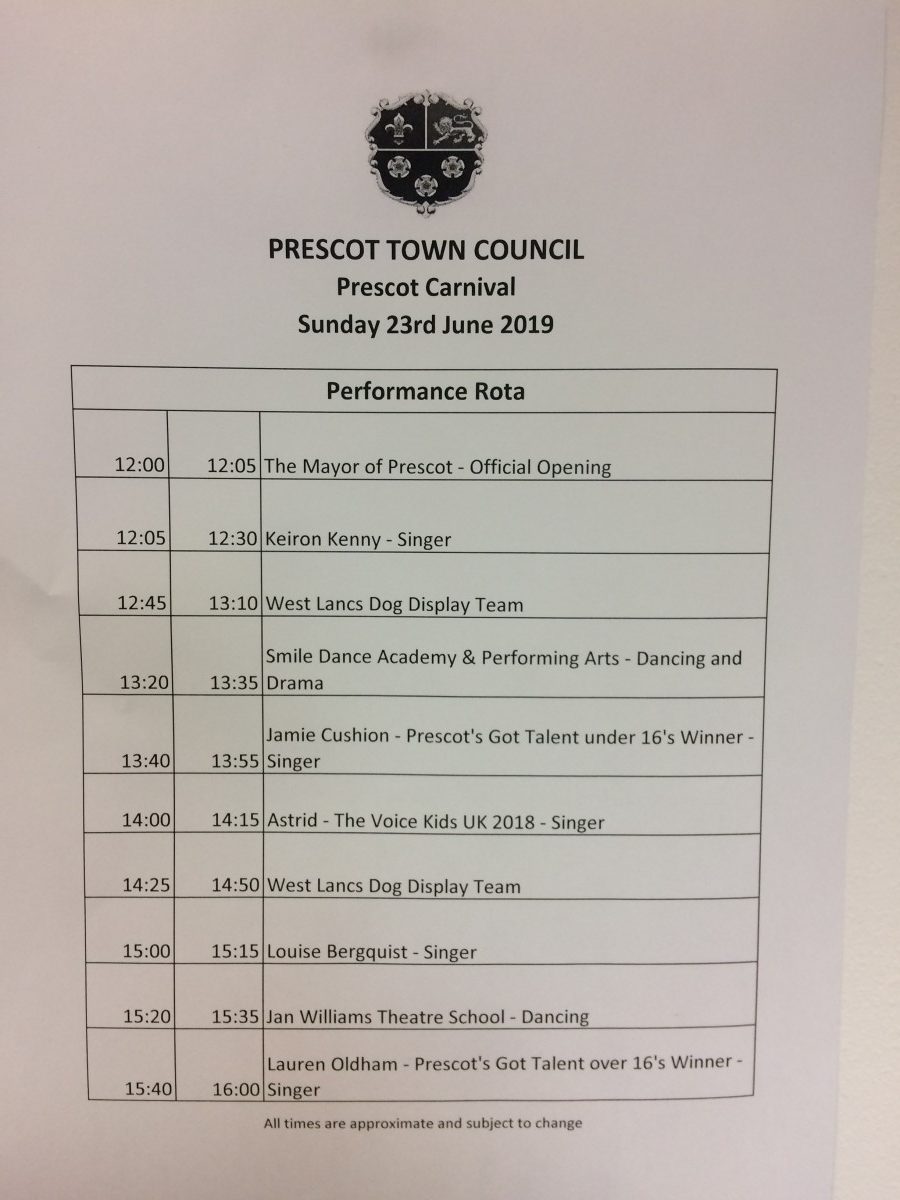 PRESCOT TOWN COUNCIL
Prescot Carnival
Sunday 23rd June 2019

| Performance Rota | | |
|---|---|---|
| 12:00 | 12:05 | The Mayor of Prescot - Official Opening |
| 12:05 | 12:30 | Keiron Kenny - Singer |
| 12:45 | 13:10 | West Lancs Dog Display Team |
| 13:20 | 13:35 | Smile Dance Academy & Performing Arts - Dancing and Drama |
| 13:40 | 13:55 | Jamie Cushion - Prescot's Got Talent under 16's Winner - Singer |
| 14:00 | 14:15 | Astrid - The Voice Kids UK 2018 - Singer |
| 14:25 | 14:50 | West Lancs Dog Display Team |
| 15:00 | 15:15 | Louise Bergquist - Singer |
| 15:20 | 15:35 | Jan Williams Theatre School - Dancing |
| 15:40 | 16:00 | Lauren Oldham - Prescot's Got Talent over 16's Winner - Singer |

All times are approximate and subject to change